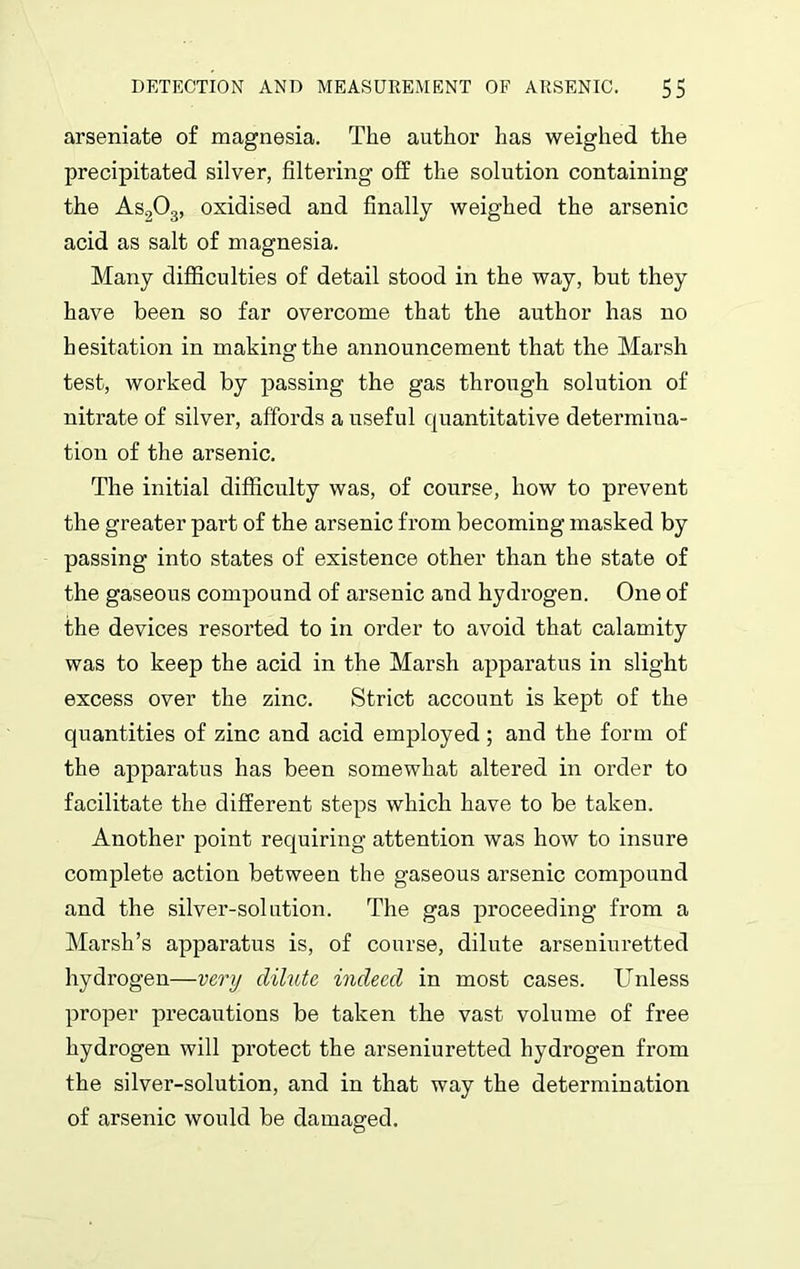 DETECTION AND MEASUREMENT OF ARSENIC. 55

arseniate of magnesia. The author has weighed the precipitated silver, filtering off the solution containing the $As_2O_3$, oxidised and finally weighed the arsenic acid as salt of magnesia.

Many difficulties of detail stood in the way, but they have been so far overcome that the author has no hesitation in making the announcement that the Marsh test, worked by passing the gas through solution of nitrate of silver, affords a useful quantitative determination of the arsenic.

The initial difficulty was, of course, how to prevent the greater part of the arsenic from becoming masked by passing into states of existence other than the state of the gaseous compound of arsenic and hydrogen. One of the devices resorted to in order to avoid that calamity was to keep the acid in the Marsh apparatus in slight excess over the zinc. Strict account is kept of the quantities of zinc and acid employed; and the form of the apparatus has been somewhat altered in order to facilitate the different steps which have to be taken.

Another point requiring attention was how to insure complete action between the gaseous arsenic compound and the silver-solution. The gas proceeding from a Marsh's apparatus is, of course, dilute arseniuretted hydrogen—very dilute indeed in most cases. Unless proper precautions be taken the vast volume of free hydrogen will protect the arseniuretted hydrogen from the silver-solution, and in that way the determination of arsenic would be damaged.